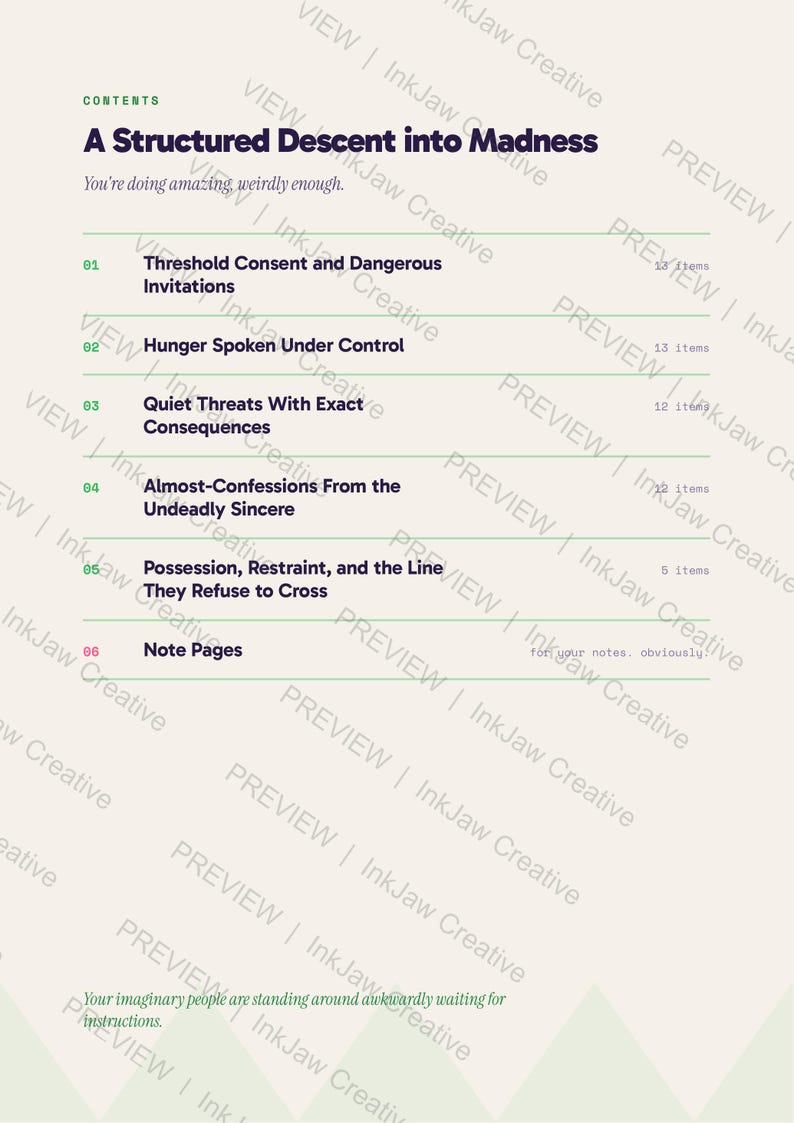 CONTENTS

A Structured Descent into Madness

You're doing amazing, weirdly enough.

01 Threshold Consent and Dangerous Invitations 13 items

02 Hunger Spoken Under Control 13 items

03 Quiet Threats With Exact Consequences 12 items

04 Almost-Confessions From the Undeadly Sincere 12 items

05 Possession, Restraint, and the Line They Refuse to Cross 5 items

06 Note Pages for your notes. obviously.

Your imaginary people are standing around awkwardly waiting for instructions.

PREVIEW / InkJaw Creative